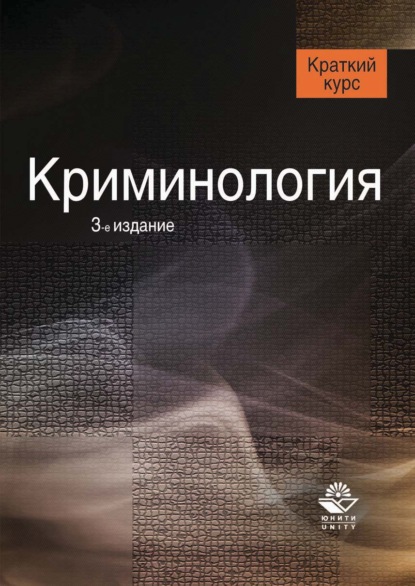 Краткий курс

Криминология

3-е издание

ЮНИТИ
UNITY